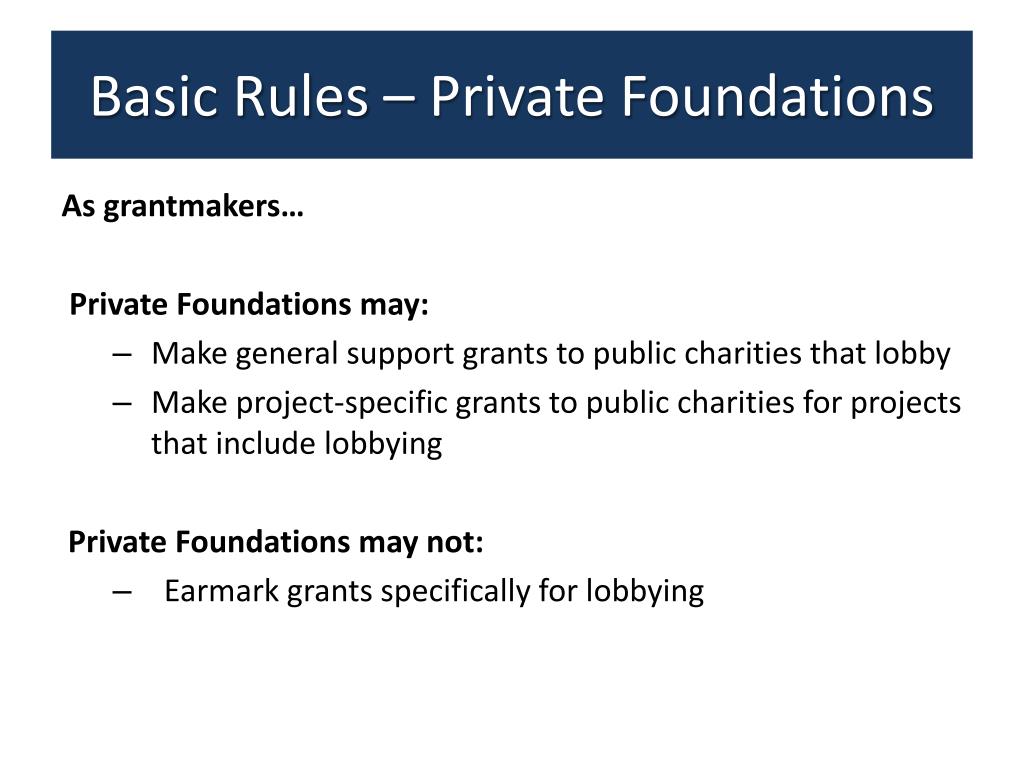 Basic Rules – Private Foundations

As grantmakers…

Private Foundations may:

– Make general support grants to public charities that lobby
– Make project-specific grants to public charities for projects that include lobbying

Private Foundations may not:

– Earmark grants specifically for lobbying